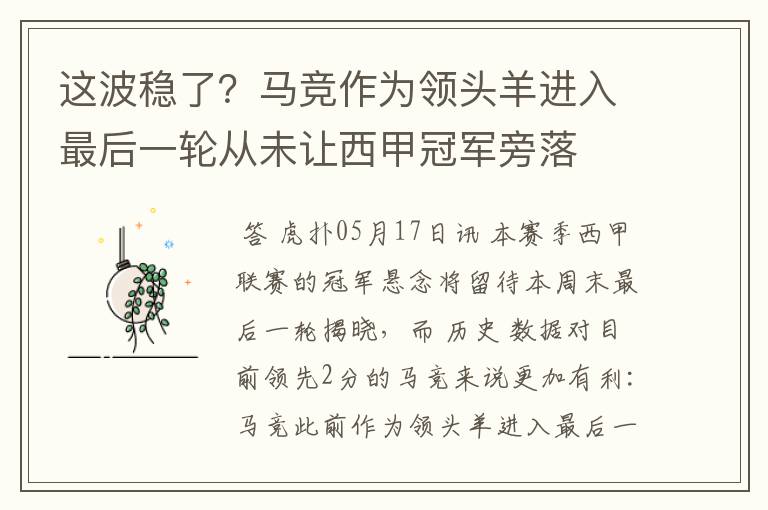 这波稳了？马竞作为领头羊进入最后一轮从未让西甲冠军旁落

答 虎扑05月17日讯 本赛季西甲联赛的冠军悬念将留待本周末最后一轮揭晓，而历史数据对目前领先2分的马竞来说更加有利：马竞此前作为领头羊进入最后一